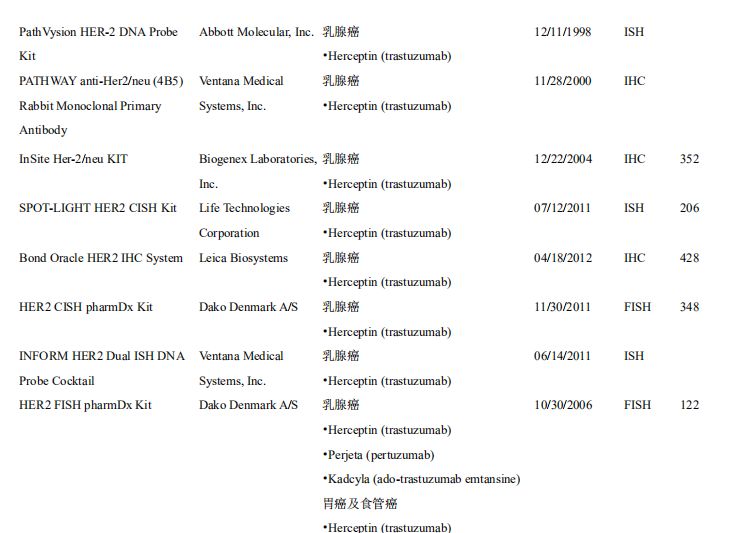 | | | | | | |
|---|---|---|---|---|---|
| PathVysion HER-2 DNA Probe Kit | Abbott Molecular, Inc. | 乳腺癌 •Herceptin (trastuzumab) | 12/11/1998 | ISH | |
| PATHWAY anti-Her2/neu (4B5) Rabbit Monoclonal Primary Antibody | Ventana Medical Systems, Inc. | 乳腺癌 •Herceptin (trastuzumab) | 11/28/2000 | IHC | |
| InSite Her-2/neu KIT | Biogenex Laboratories, Inc. | 乳腺癌 •Herceptin (trastuzumab) | 12/22/2004 | IHC | 352 |
| SPOT-LIGHT HER2 CISH Kit | Life Technologies Corporation | 乳腺癌 •Herceptin (trastuzumab) | 07/12/2011 | ISH | 206 |
| Bond Oracle HER2 IHC System | Leica Biosystems | 乳腺癌 •Herceptin (trastuzumab) | 04/18/2012 | IHC | 428 |
| HER2 CISH pharmDx Kit | Dako Denmark A/S | 乳腺癌 •Herceptin (trastuzumab) | 11/30/2011 | FISH | 348 |
| INFORM HER2 Dual ISH DNA Probe Cocktail | Ventana Medical Systems, Inc. | 乳腺癌 •Herceptin (trastuzumab) | 06/14/2011 | ISH | |
| HER2 FISH pharmDx Kit | Dako Denmark A/S | 乳腺癌 •Herceptin (trastuzumab) •Perjeta (pertuzumab) •Kadcyla (ado-trastuzumab emtansine) 胃癌及食管癌 •Herceptin (trastuzumab) | 10/30/2006 | FISH | 122 |